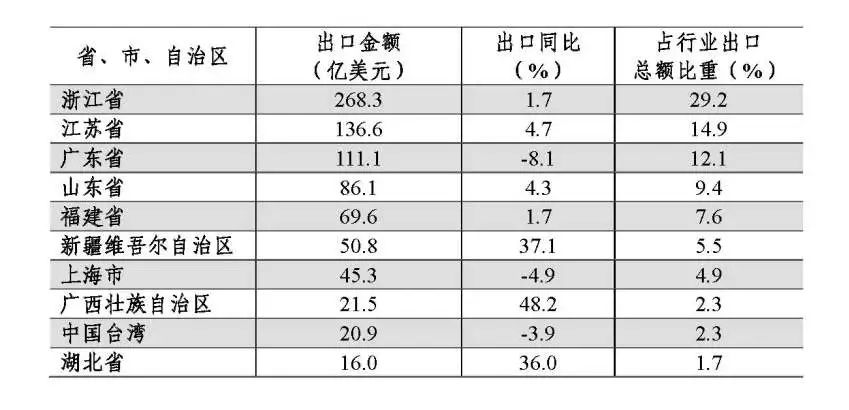 | 省、市、自治区 | 出口金额（亿美元） | 出口同比（%） | 占行业出口总额比重（%） |
|---|---|---|---|
| 浙江省 | 268.3 | 1.7 | 29.2 |
| 江苏省 | 136.6 | 4.7 | 14.9 |
| 广东省 | 111.1 | -8.1 | 12.1 |
| 山东省 | 86.1 | 4.3 | 9.4 |
| 福建省 | 69.6 | 1.7 | 7.6 |
| 新疆维吾尔自治区 | 50.8 | 37.1 | 5.5 |
| 上海市 | 45.3 | -4.9 | 4.9 |
| 广西壮族自治区 | 21.5 | 48.2 | 2.3 |
| 中国台湾 | 20.9 | -3.9 | 2.3 |
| 湖北省 | 16.0 | 36.0 | 1.7 |